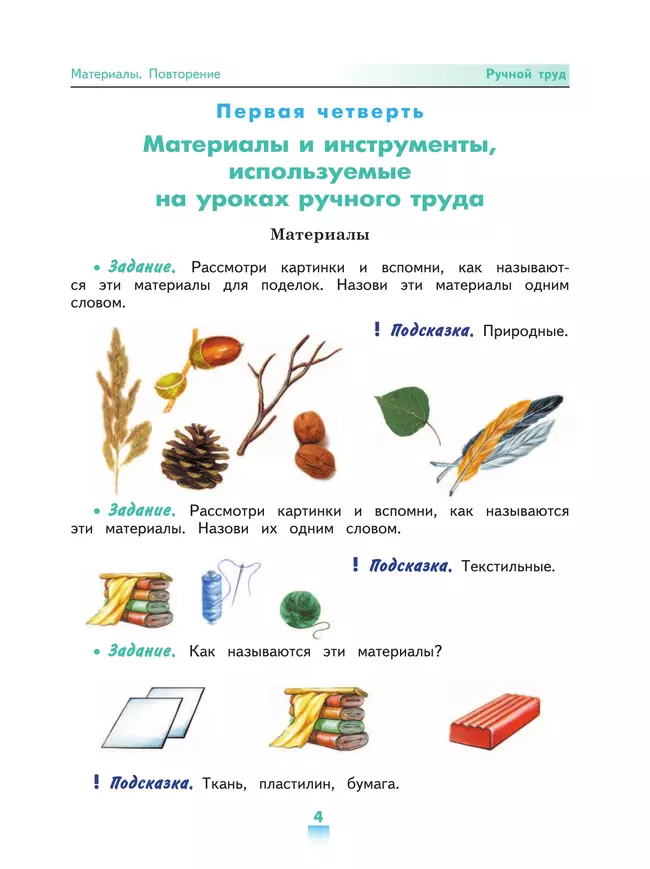 Материалы. Повторение

Ручной труд

Первая четверть

Материалы и инструменты, используемые на уроках ручного труда

Материалы

• Задание. Рассмотри картинки и вспомни, как называются эти материалы для поделок. Назови эти материалы одним словом.

! Подсказка. Природные.

• Задание. Рассмотри картинки и вспомни, как называются эти материалы. Назови их одним словом.

! Подсказка. Текстильные.

• Задание. Как называются эти материалы?

! Подсказка. Ткань, пластилин, бумага.

4